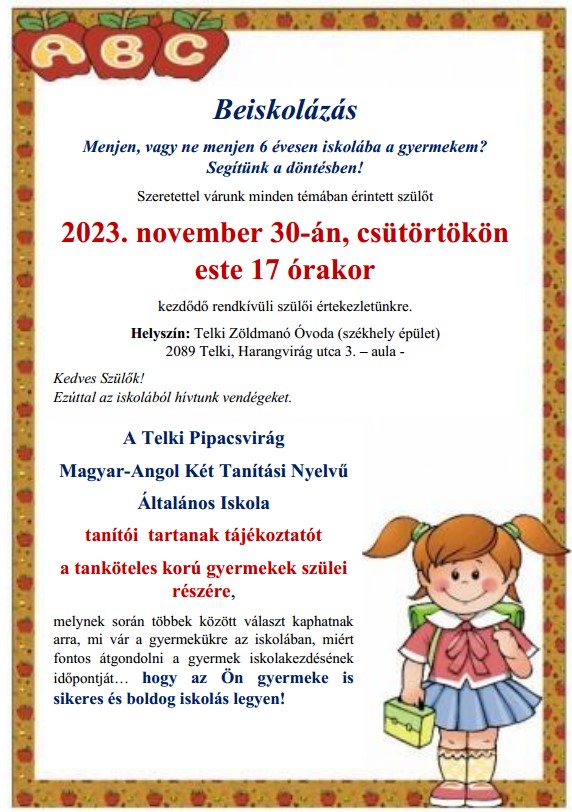 ABC

Beiskolázás

Menjen, vagy ne menjen 6 évesen iskolába a gyermekem? Segítünk a döntésben!

Szeretettel várunk minden témában érintett szülőt

2023. november 30-án, csütörtökön este 17 órakor

kezdődő rendkívüli szülői értekezletünkre.

Helyszín: Telki Zöldmanó Óvoda (székhely épület)
2089 Telki, Harangvirág utca 3. – aula -

Kedves Szülők!
Ezúttal az iskolából hívtunk vendégeket.

A Telki Pipacsvirág

Magyar-Angol Két Tanítási Nyelvű

Általános Iskola

tanítói tartanak tájékoztatót

a tanköteles korú gyermekek szülei részére,

melynek során többek között választ kaphatnak arra, mi vár a gyermekükre az iskolában, miért fontos átgondolni a gyermek iskolakezdésének időpontját… hogy az Ön gyermeke is sikeres és boldog iskolás legyen!